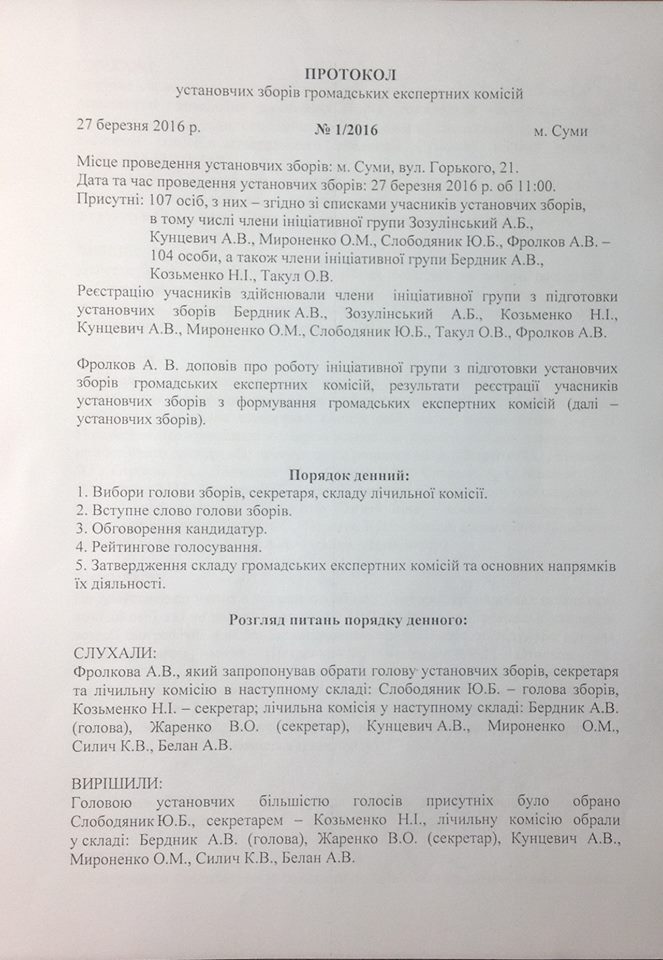 ПРОТОКОЛ
установчих зборів громадських експертних комісій

27 березня 2016 р. № 1/2016 м. Суми

Місце проведення установчих зборів: м. Суми, вул. Горького, 21.
Дата та час проведення установчих зборів: 27 березня 2016 р. об 11:00.
Присутні: 107 осіб, з них – згідно зі списками учасників установчих зборів, в тому числі члени ініціативної групи Зозулінський А.Б., Кунцевич А.В., Мироненко О.М., Слободяник Ю.Б., Фролков А.В. – 104 особи, а також члени ініціативної групи Бердник А.В., Козьменко Н.І., Такул О.В.
Реєстрацію учасників здійснювали члени ініціативної групи з підготовки установчих зборів Бердник А.В., Зозулінський А.Б., Козьменко Н.І., Кунцевич А.В., Мироненко О.М., Слободяник Ю.Б., Такул О.В., Фролков А.В.

Фролков А. В. доповів про роботу ініціативної групи з підготовки установчих зборів громадських експертних комісій, результати реєстрації учасників установчих зборів з формування громадських експертних комісій (далі – установчих зборів).

Порядок денний:
1. Вибори голови зборів, секретаря, складу лічильної комісії.
2. Вступне слово голови зборів.
3. Обговорення кандидатур.
4. Рейтингове голосування.
5. Затвердження складу громадських експертних комісій та основних напрямків їх діяльності.

Розгляд питань порядку денного:

СЛУХАЛИ:
Фролкова А.В., який запропонував обрати голову установчих зборів, секретаря та лічильну комісію в наступному складі: Слободяник Ю.Б. – голова зборів, Козьменко Н.І. – секретар; лічильна комісія у наступному складі: Бердник А.В. (голова), Жаренко В.О. (секретар), Кунцевич А.В., Мироненко О.М., Силич К.В., Белан А.В.

ВИРІШИЛИ:
Головою установчих більшістю голосів присутніх було обрано Слободяник Ю.Б., секретарем – Козьменко Н.І., лічильну комісію обрали у складі: Бердник А.В. (голова), Жаренко В.О. (секретар), Кунцевич А.В., Мироненко О.М., Силич К.В., Белан А.В.